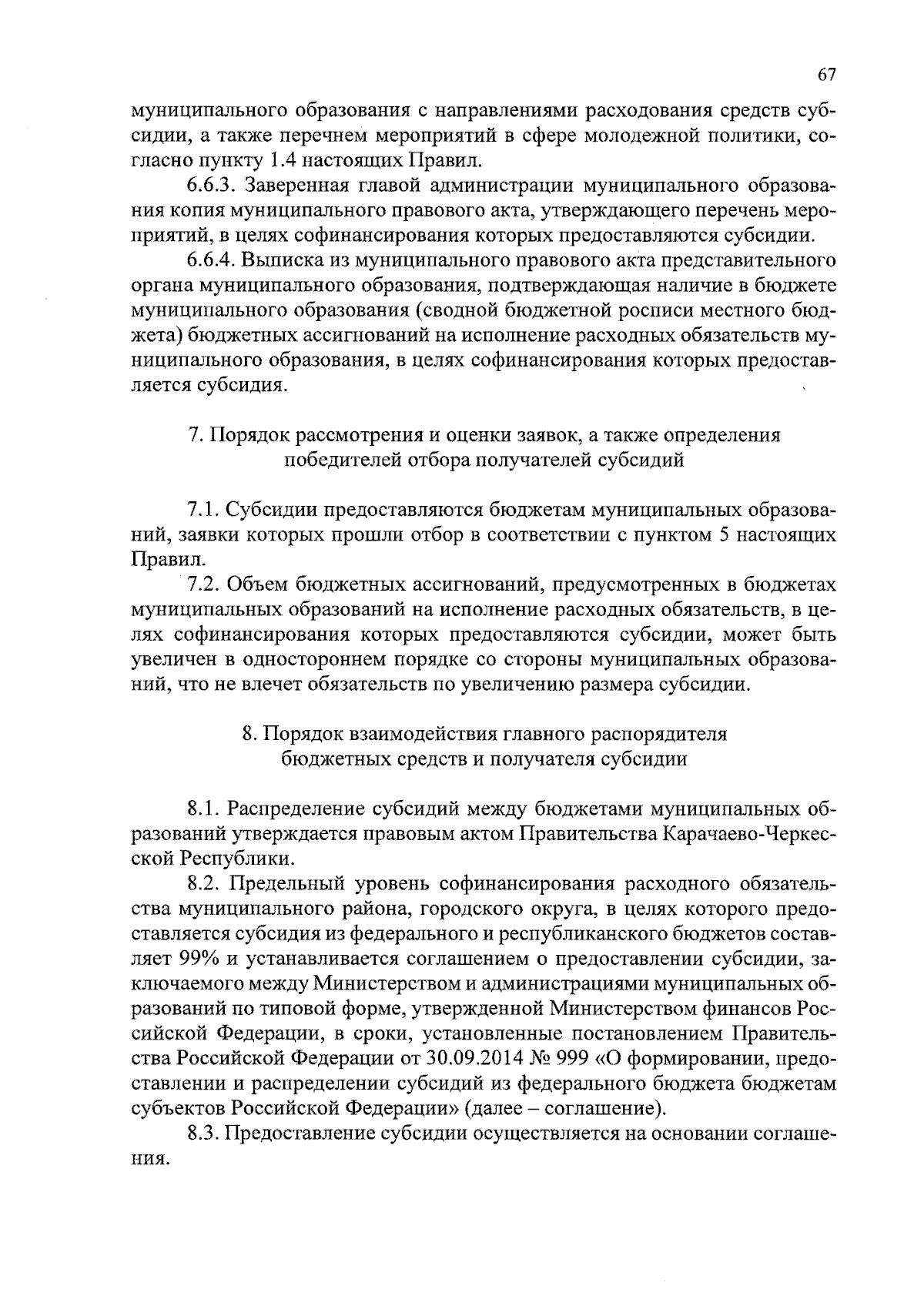 67

муниципального образования с направлениями расходования средств субсидии, а также перечнем мероприятий в сфере молодежной политики, согласно пункту 1.4 настоящих Правил.

6.6.3. Заверенная главой администрации муниципального образования копия муниципального правового акта, утверждающего перечень мероприятий, в целях софинансирования которых предоставляются субсидии.

6.6.4. Выписка из муниципального правового акта представительного органа муниципального образования, подтверждающая наличие в бюджете муниципального образования (сводной бюджетной росписи местного бюджета) бюджетных ассигнований на исполнение расходных обязательств муниципального образования, в целях софинансирования которых предоставляется субсидия.

7. Порядок рассмотрения и оценки заявок, а также определения победителей отбора получателей субсидий

7.1. Субсидии предоставляются бюджетам муниципальных образований, заявки которых прошли отбор в соответствии с пунктом 5 настоящих Правил.

7.2. Объем бюджетных ассигнований, предусмотренных в бюджетах муниципальных образований на исполнение расходных обязательств, в целях софинансирования которых предоставляются субсидии, может быть увеличен в одностороннем порядке со стороны муниципальных образований, что не влечет обязательств по увеличению размера субсидии.

8. Порядок взаимодействия главного распорядителя бюджетных средств и получателя субсидии

8.1. Распределение субсидий между бюджетами муниципальных образований утверждается правовым актом Правительства Карачаево-Черкесской Республики.

8.2. Предельный уровень софинансирования расходного обязательства муниципального района, городского округа, в целях которого предоставляется субсидия из федерального и республиканского бюджетов составляет 99% и устанавливается соглашением о предоставлении субсидии, заключаемого между Министерством и администрациями муниципальных образований по типовой форме, утвержденной Министерством финансов Российской Федерации, в сроки, установленные постановлением Правительства Российской Федерации от 30.09.2014 № 999 «О формировании, предоставлении и распределении субсидий из федерального бюджета бюджетам субъектов Российской Федерации» (далее – соглашение).

8.3. Предоставление субсидии осуществляется на основании соглашения.